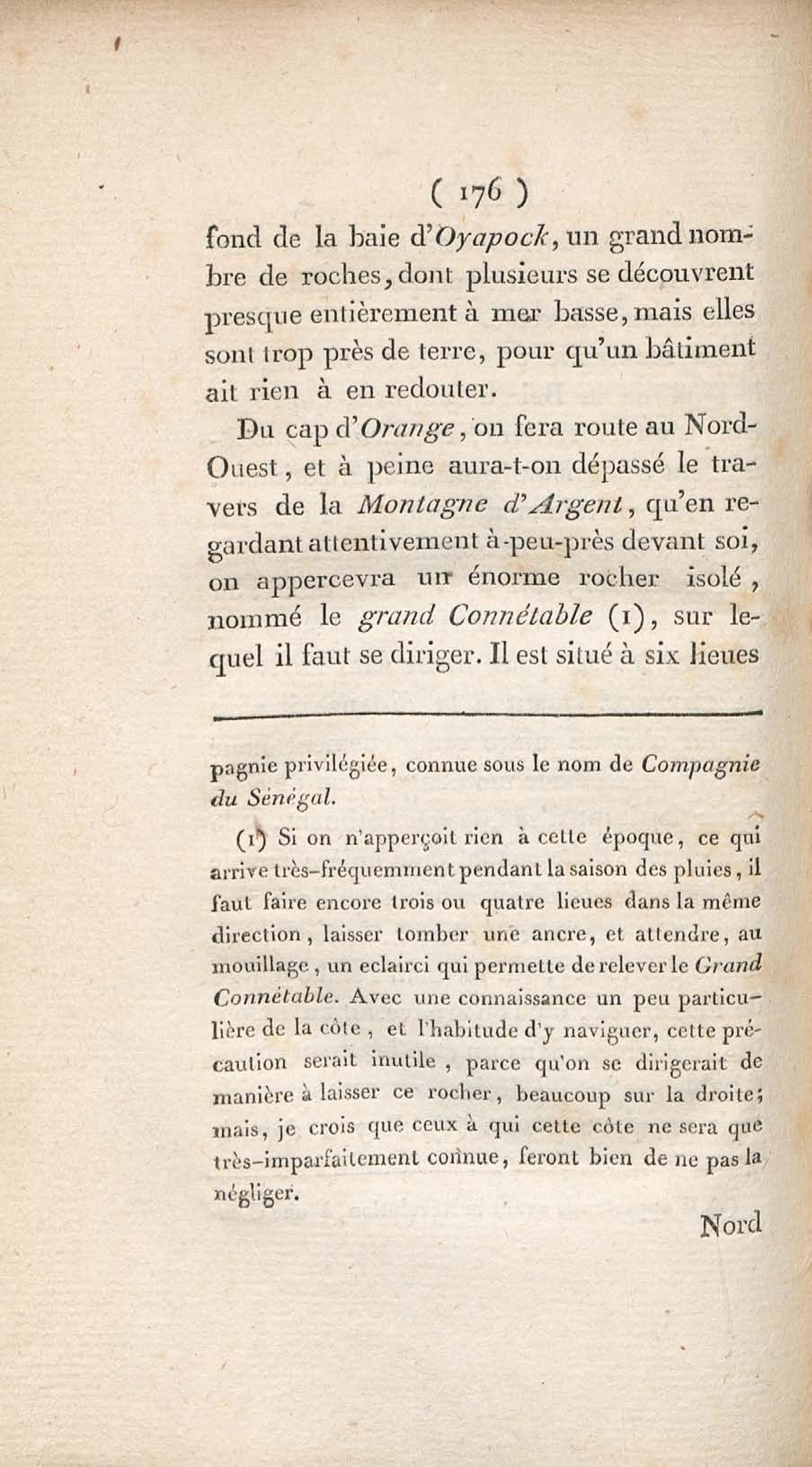 ( 176 )

fond de la baie d'Oyapock, un grand nombre de roches, dont plusieurs se découvrent presque entièrement à mer basse, mais elles sont trop près de terre, pour qu'un bâtiment ait rien à en redouter.

Du cap d'Orange, on fera route au Nord-Ouest, et à peine aura-t-on dépassé le travers de la Montagne d'Argent, qu'en regardant attentivement à-peu-près devant soi, on appercevra un énorme rocher isolé, nommé le grand Connétable (1), sur lequel il faut se diriger. Il est situé à six lieues

pagnie privilégiée, connue sous le nom de Compagnie du Sénégal.

(1) Si on n'apperçoit rien à cette époque, ce qui arrive très-fréquemment pendant la saison des pluies, il faut faire encore trois ou quatre lieues dans la même direction, laisser tomber une ancre, et attendre, au mouillage, un eclairci qui permette de relever le Grand Connétable. Avec une connaissance un peu particulière de la côte, et l'habitude d'y naviguer, cette précaution serait inutile, parce qu'on se dirigerait de manière à laisser ce rocher, beaucoup sur la droite; mais, je crois que ceux à qui cette côte ne sera que très-imparfaitement connue, feront bien de ne pas la négliger.

Nord